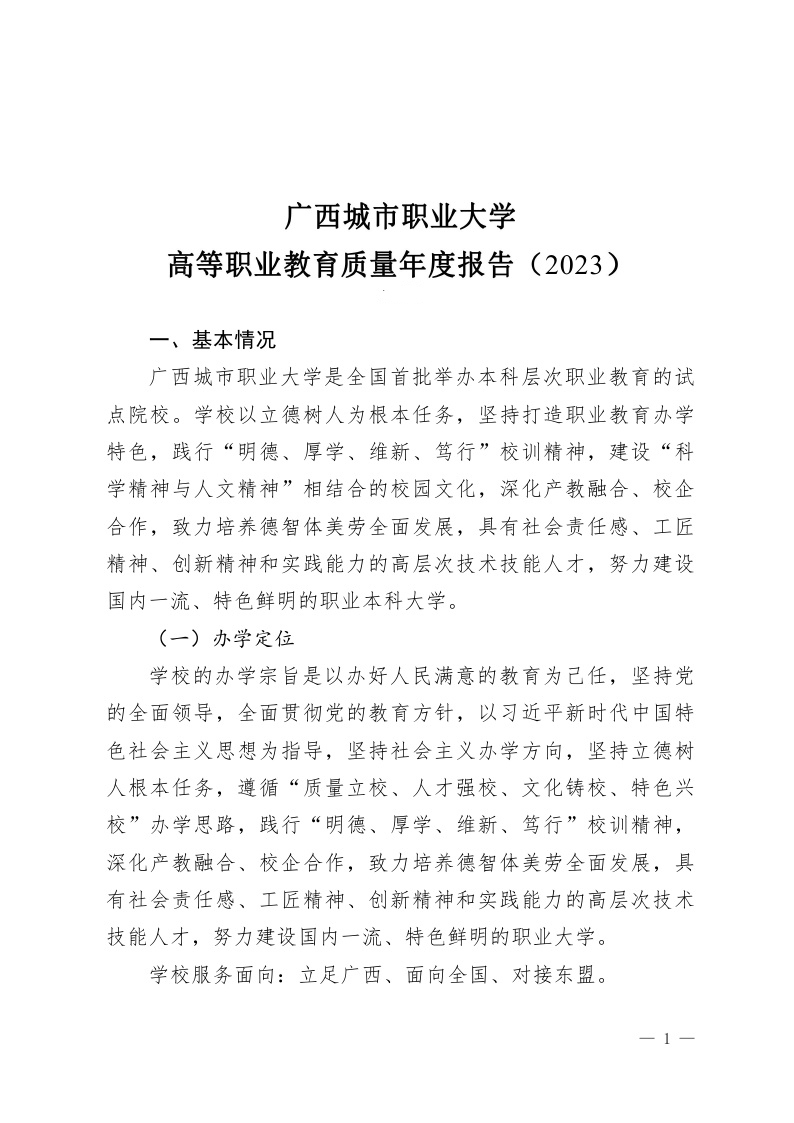 广西城市职业大学
高等职业教育质量年度报告（2023）

一、基本情况

广西城市职业大学是全国首批举办本科层次职业教育的试点院校。学校以立德树人为根本任务，坚持打造职业教育办学特色，践行“明德、厚学、维新、笃行”校训精神，建设“科学精神与人文精神”相结合的校园文化，深化产教融合、校企合作，致力培养德智体美劳全面发展，具有社会责任感、工匠精神、创新精神和实践能力的高层次技术技能人才，努力建设国内一流、特色鲜明的职业本科大学。

（一）办学定位

学校的办学宗旨是以办好人民满意的教育为己任，坚持党的全面领导，全面贯彻党的教育方针，以习近平新时代中国特色社会主义思想为指导，坚持社会主义办学方向，坚持立德树人根本任务，遵循“质量立校、人才强校、文化铸校、特色兴校”办学思路，践行“明德、厚学、维新、笃行”校训精神，深化产教融合、校企合作，致力培养德智体美劳全面发展，具有社会责任感、工匠精神、创新精神和实践能力的高层次技术技能人才，努力建设国内一流、特色鲜明的职业大学。

学校服务面向：立足广西、面向全国、对接东盟。

— 1 —